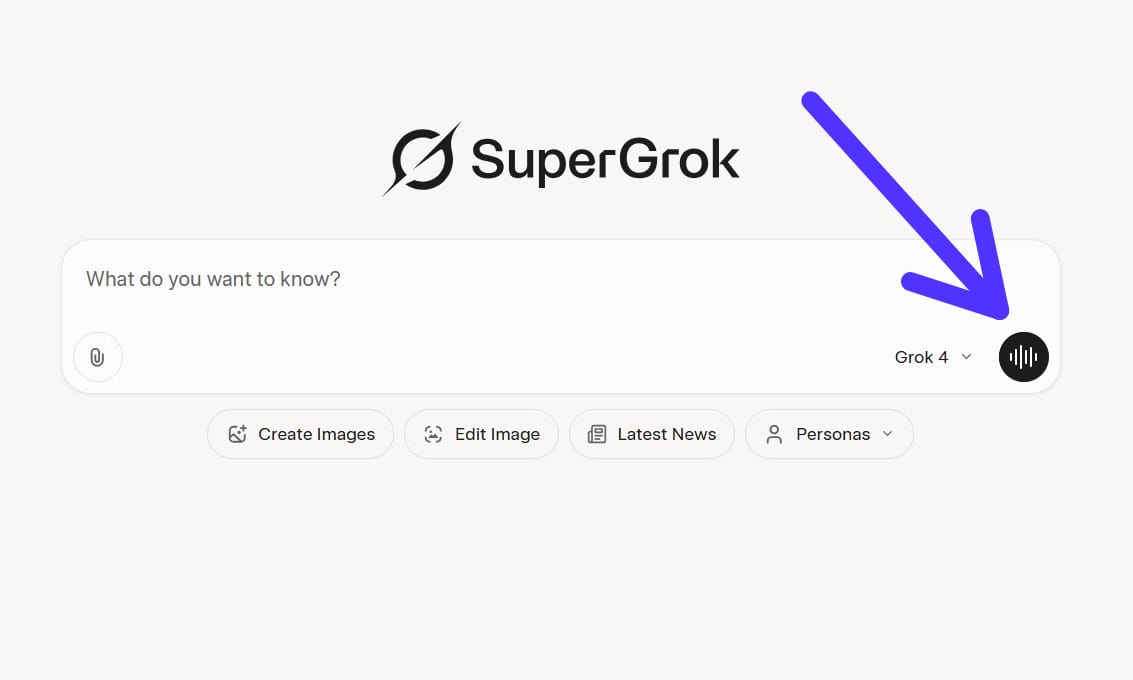 SuperGrok

What do you want to know?

Grok 4

Create Images

Edit Image

Latest News

Personas